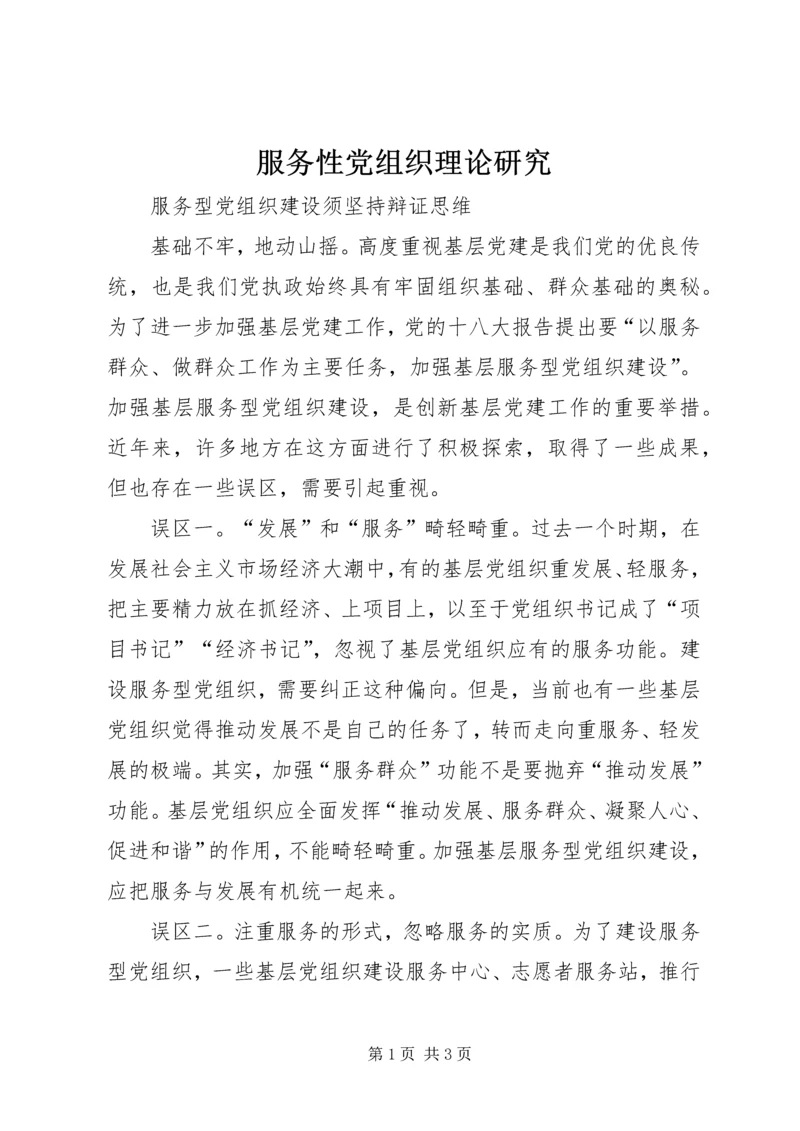 服务性党组织理论研究

服务型党组织建设须坚持辩证思维

基础不牢，地动山摇。高度重视基层党建是我们党的优良传统，也是我们党执政始终具有牢固组织基础、群众基础的奥秘。为了进一步加强基层党建工作，党的十八大报告提出要“以服务群众、做群众工作为主要任务，加强基层服务型党组织建设”。加强基层服务型党组织建设，是创新基层党建工作的重要举措。近年来，许多地方在这方面进行了积极探索，取得了一些成果，但也存在一些误区，需要引起重视。

误区一。“发展”和“服务”畸轻畸重。过去一个时期，在发展社会主义市场经济大潮中，有的基层党组织重发展、轻服务，把主要精力放在抓经济、上项目上，以至于党组织书记成了“项目书记”“经济书记”，忽视了基层党组织应有的服务功能。建设服务型党组织，需要纠正这种偏向。但是，当前也有一些基层党组织觉得推动发展不是自己的任务了，转而走向重服务、轻发展的极端。其实，加强“服务群众”功能不是要抛弃“推动发展”功能。基层党组织应全面发挥“推动发展、服务群众、凝聚人心、促进和谐”的作用，不能畸轻畸重。加强基层服务型党组织建设，应把服务与发展有机统一起来。

误区二。注重服务的形式，忽略服务的实质。为了建设服务型党组织，一些基层党组织建设服务中心、志愿者服务站，推行

第 1 页 共 3 页